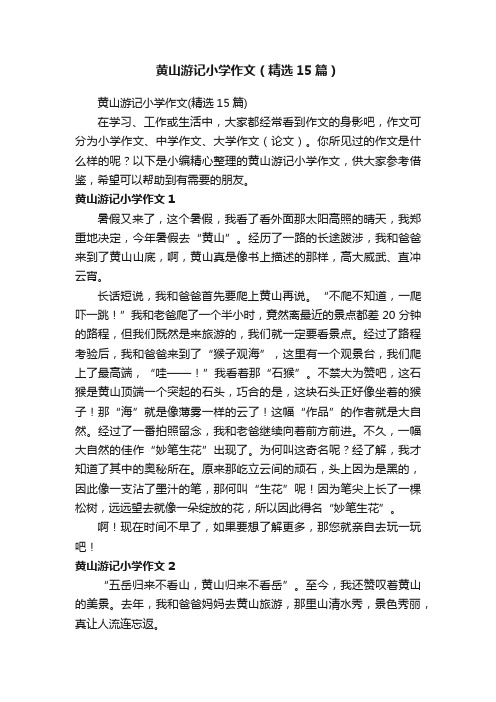 黄山游记小学作文（精选15篇）

黄山游记小学作文(精选15篇)

在学习、工作或生活中，大家都经常看到作文的身影吧，作文可分为小学作文、中学作文、大学作文（论文）。你所见过的作文是什么样的呢？以下是小编精心整理的黄山游记小学作文，供大家参考借鉴，希望可以帮助到有需要的朋友。

黄山游记小学作文1

暑假又来了，这个暑假，我看了看外面那太阳高照的晴天，我郑重地决定，今年暑假去“黄山”。经历了一路的长途跋涉，我和爸爸来到了黄山山底，啊，黄山真是像书上描述的那样，高大威武、直冲云宵。

长话短说，我和爸爸首先要爬上黄山再说。“不爬不知道，一爬吓一跳！”我和老爸爬了一个半小时，竟然离最近的景点都差20分钟的路程，但我们既然是来旅游的，我们就一定要看景点。经过了路程考验后，我和爸爸来到了“猴子观海”，这里有一个观景台，我们爬上了最高端，“哇——！”我看着那“石猴”。不禁大为赞吧，这石猴是黄山顶端一个突起的石头，巧合的是，这块石头正好像坐着的猴子！那“海”就是像薄雾一样的云了！这幅“作品”的作者就是大自然。经过了一番拍照留念，我和老爸继续向着前方前进。不久，一幅大自然的佳作“妙笔生花”出现了。为何叫这奇名呢？经了解，我才知道了其中的奥秘所在。原来那屹立云间的顽石，头上因为是黑的，因此像一支沾了墨汁的笔，那何叫“生花”呢！因为笔尖上长了一棵松树，远远望去就像一朵绽放的花，所以因此得名“妙笔生花”。

啊！现在时间不早了，如果要想了解更多，那您就亲自去玩一玩吧！

黄山游记小学作文2

“五岳归来不看山，黄山归来不看岳”。至今，我还赞叹着黄山的美景。去年，我和爸爸妈妈去黄山旅游，那里山清水秀，景色秀丽，真让人流连忘返。